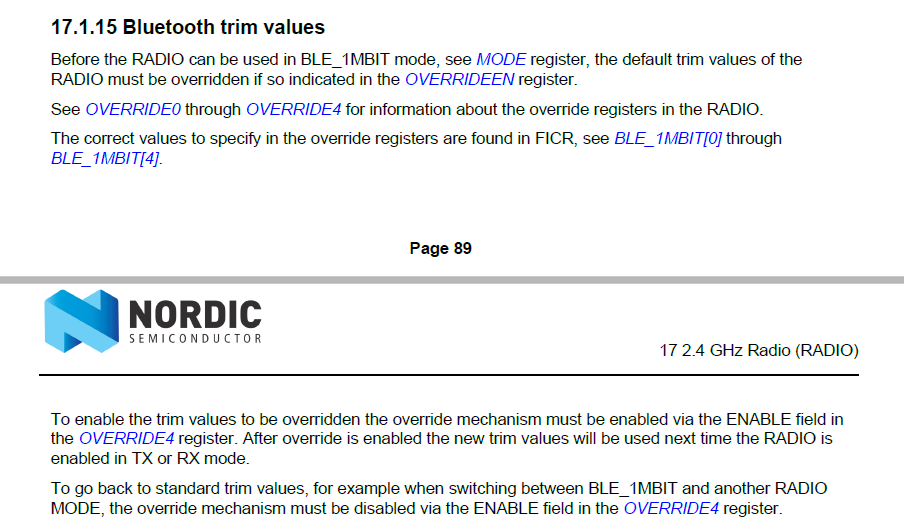 17.1.15 Bluetooth trim values

Before the RADIO can be used in BLE_1MBIT mode, see MODE register, the default trim values of the RADIO must be overridden if so indicated in the OVERRIDEEN register.

See OVERRIDE0 through OVERRIDE4 for information about the override registers in the RADIO.

The correct values to specify in the override registers are found in FICR, see BLE_1MBIT[0] through BLE_1MBIT[4].

Page 89

NORDIC
SEMICONDUCTOR

17 2.4 GHz Radio (RADIO)

To enable the trim values to be overridden the override mechanism must be enabled via the ENABLE field in the OVERRIDE4 register. After override is enabled the new trim values will be used next time the RADIO is enabled in TX or RX mode.

To go back to standard trim values, for example when switching between BLE_1MBIT and another RADIO MODE, the override mechanism must be disabled via the ENABLE field in the OVERRIDE4 register.